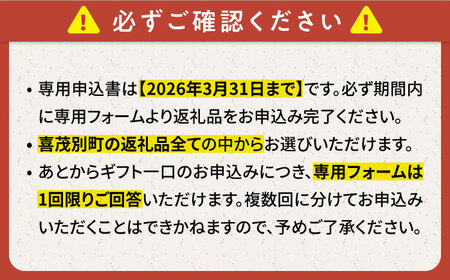 必ずご確認ください

・専用申込書は【2026年3月31日まで】です。必ず期間内に専用フォームより返礼品をお申込み完了ください。

・喜茂別町の返礼品全ての中からお選びいただけます。

・あとからギフト一口のお申込みにつき、専用フォームは1回限りご回答いただけます。複数回に分けてお申込みいただくことはできかねますので、予めご了承ください。